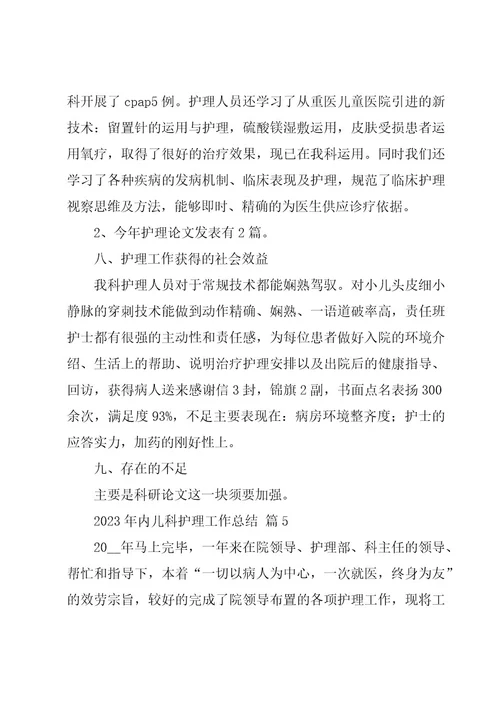 科开展了 cpap5 例。护理人员还学习了从重医儿童医院引进的新技术：留置针的运用与护理，硫酸镁湿敷运用，皮肤受损患者运用氧疗，取得了很好的治疗效果，现已在我科运用。同时我们还学习了各种疾病的发病机制、临床表现及护理，规范了临床护理视察思维及方法，能够即时、精确的为医生供应诊疗依据。

2、今年护理论文发表有 2 篇。

八、护理工作获得的社会效益

我科护理人员对于常规技术都能娴熟驾驭。对小儿头皮细小静脉的穿刺技术能做到动作精确、娴熟、一语道破率高，责任班护士都有很强的主动性和责任感，为每位患者做好入院的环境介绍、生活上的帮助、说明治疗护理安排以及出院后的健康指导、回访，获得病人送来感谢信 3 封，锦旗 2 副，书面点名表扬 300 余次，满足度 93%，不足主要表现在：病房环境整齐度；护士的应答实力，加药的刚好性上。

九、存在的不足

主要是科研论文这一块须要加强。

2023 年内儿科护理工作总结 篇 5

20__年马上完毕，一年来在院领导、护理部、科主任的领导、帮忙和指导下，本着“一切以病人为中心，一次就医，终身为友”的效劳宗旨，较好的完成了院领导布置的各项护理工作，现将工